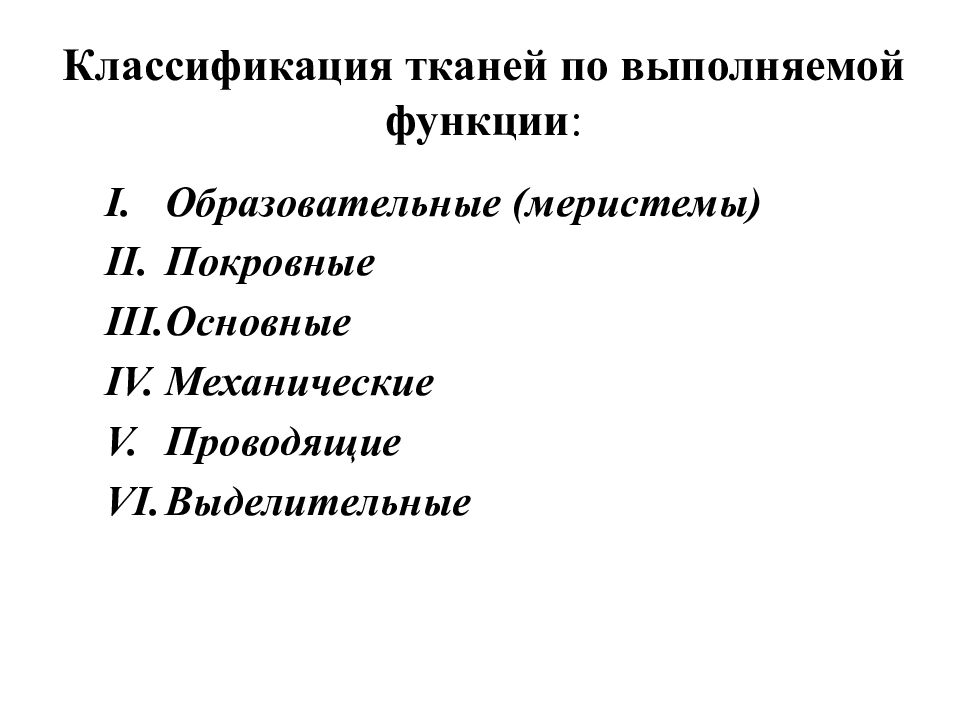 Классификация тканей по выполняемой функции:

I. Образовательные (меристемы)
II. Покровные
III. Основные
IV. Механические
V. Проводящие
VI. Выделительные